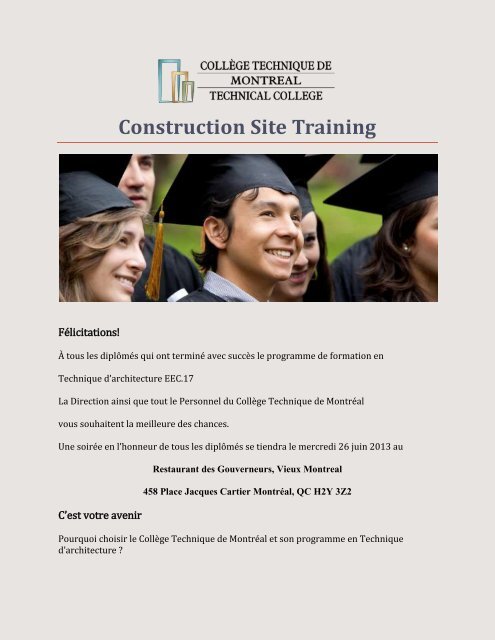 COLLÈGE TECHNIQUE DE
MONTREAL
TECHNICAL COLLEGE

Construction Site Training

Félicitations!

À tous les diplômés qui ont terminé avec succès le programme de formation en

Technique d'architecture EEC.17

La Direction ainsi que tout le Personnel du Collège Technique de Montréal

vous souhaitent la meilleure des chances.

Une soirée en l'honneur de tous les diplômés se tiendra le mercredi 26 juin 2013 au

Restaurant des Gouverneurs, Vieux Montreal

458 Place Jacques Cartier Montréal, QC H2Y 3Z2

C'est votre avenir

Pourquoi choisir le Collège Technique de Montréal et son programme en Technique d'architecture ?